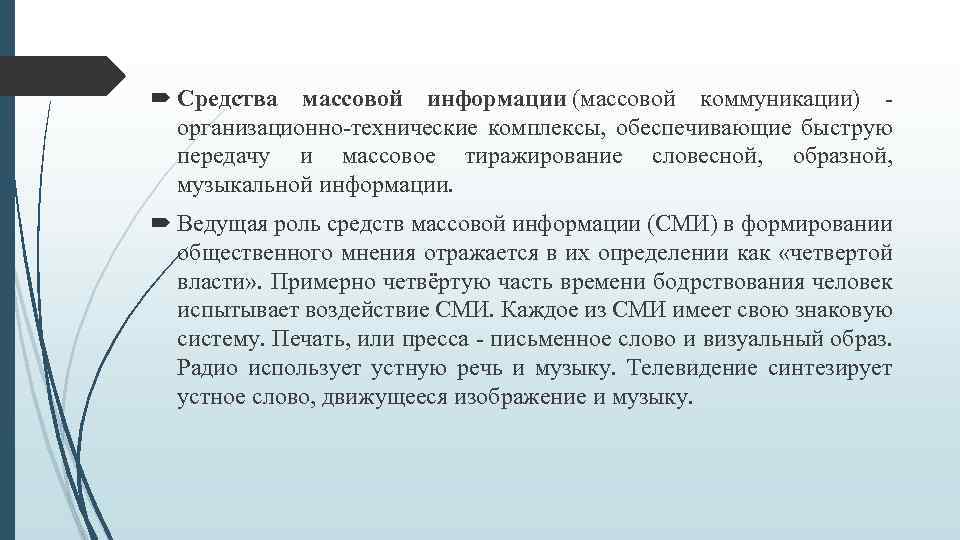 Средства массовой информации (массовой коммуникации) - организационно-технические комплексы, обеспечивающие быструю передачу и массовое тиражирование словесной, образной, музыкальной информации.

Ведущая роль средств массовой информации (СМИ) в формировании общественного мнения отражается в их определении как «четвертой власти». Примерно четвёртую часть времени бодрствования человек испытывает воздействие СМИ. Каждое из СМИ имеет свою знаковую систему. Печать, или пресса - письменное слово и визуальный образ. Радио использует устную речь и музыку. Телевидение синтезирует устное слово, движущееся изображение и музыку.